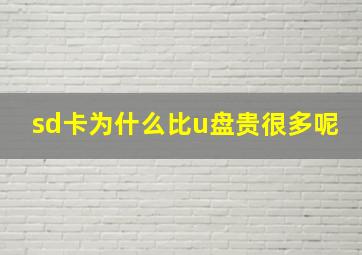 sd卡为什么比u盘贵很多呢